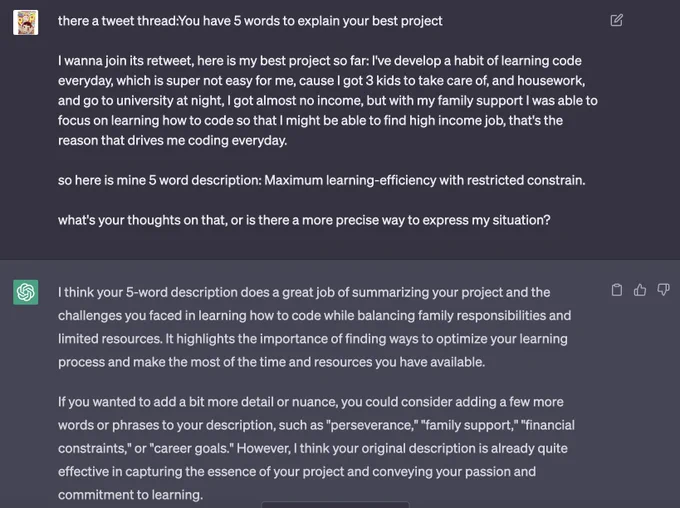 there a tweet thread:You have 5 words to explain your best project

I wanna join its retweet, here is my best project so far: I've develop a habit of learning code everyday, which is super not easy for me, cause I got 3 kids to take care of, and housework, and go to university at night, I got almost no income, but with my family support I was able to focus on learning how to code so that I might be able to find high income job, that's the reason that drives me coding everyday.

so here is mine 5 word description: Maximum learning-efficiency with restricted constrain.

what's your thoughts on that, or is there a more precise way to express my situation?

I think your 5-word description does a great job of summarizing your project and the challenges you faced in learning how to code while balancing family responsibilities and limited resources. It highlights the importance of finding ways to optimize your learning process and make the most of the time and resources you have available.

If you wanted to add a bit more detail or nuance, you could consider adding a few more words or phrases to your description, such as "perseverance," "family support," "financial constraints," or "career goals." However, I think your original description is already quite effective in capturing the essence of your project and conveying your passion and commitment to learning.